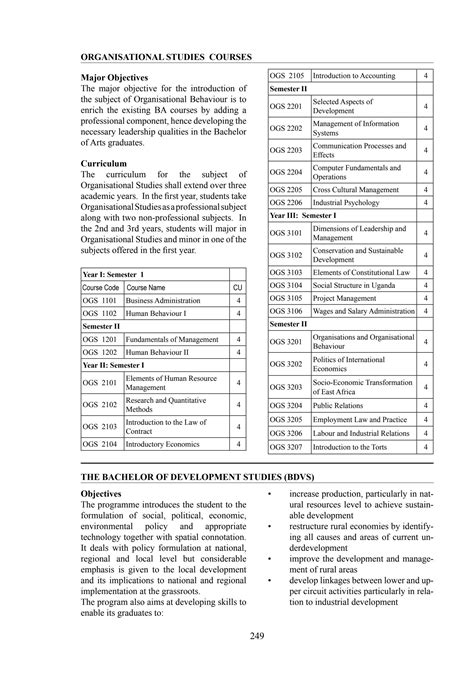 ORGANISATIONAL STUDIES COURSES

Major Objectives
The major objective for the introduction of the subject of Organisational Behaviour is to enrich the existing BA courses by adding a professional component, hence developing the necessary leadership qualities in the Bachelor of Arts graduates.

Curriculum
The curriculum for the subject of Organisational Studies shall extend over three academic years. In the first year, students take Organisational Studies as a professional subject along with two non-professional subjects. In the 2nd and 3rd years, students will major in Organisational Studies and minor in one of the subjects offered in the first year.

| Year I: Semester 1 | | |
|---|---|---|
| Course Code | Course Name | CU |
| OGS 1101 | Business Administration | 4 |
| OGS 1102 | Human Behaviour I | 4 |
| Semester II | | |
| OGS 1201 | Fundamentals of Management | 4 |
| OGS 1202 | Human Behaviour II | 4 |
| Year II: Semester I | | |
| OGS 2101 | Elements of Human Resource Management | 4 |
| OGS 2102 | Research and Quantitative Methods | 4 |
| OGS 2103 | Introduction to the Law of Contract | 4 |
| OGS 2104 | Introductory Economics | 4 |

| OGS 2105 | Introduction to Accounting | 4 |
|---|---|---|
| Semester II | | |
| OGS 2201 | Selected Aspects of Development | 4 |
| OGS 2202 | Management of Information Systems | 4 |
| OGS 2203 | Communication Processes and Effects | 4 |
| OGS 2204 | Computer Fundamentals and Operations | 4 |
| OGS 2205 | Cross Cultural Management | 4 |
| OGS 2206 | Industrial Psychology | 4 |
| Year III: Semester I | | |
| OGS 3101 | Dimensions of Leadership and Management | 4 |
| OGS 3102 | Conservation and Sustainable Development | 4 |
| OGS 3103 | Elements of Constitutional Law | 4 |
| OGS 3104 | Social Structure in Uganda | 4 |
| OGS 3105 | Project Management | 4 |
| OGS 3106 | Wages and Salary Administration | 4 |
| Semester II | | |
| OGS 3201 | Organisations and Organisational Behaviour | 4 |
| OGS 3202 | Politics of International Economics | 4 |
| OGS 3203 | Socio-Economic Transformation of East Africa | 4 |
| OGS 3204 | Public Relations | 4 |
| OGS 3205 | Employment Law and Practice | 4 |
| OGS 3206 | Labour and Industrial Relations | 4 |
| OGS 3207 | Introduction to the Torts | 4 |

THE BACHELOR OF DEVELOPMENT STUDIES (BDVS)

Objectives
The programme introduces the student to the formulation of social, political, economic, environmental policy and appropriate technology together with spatial connotation. It deals with policy formulation at national, regional and local level but considerable emphasis is given to the local development and its implications to national and regional implementation at the grassroots.
The program also aims at developing skills to enable its graduates to:

• increase production, particularly in natural resources level to achieve sustainable development
• restructure rural economies by identifying all causes and areas of current underdevelopment
• improve the development and management of rural areas
• develop linkages between lower and upper circuit activities particularly in relation to industrial development

249